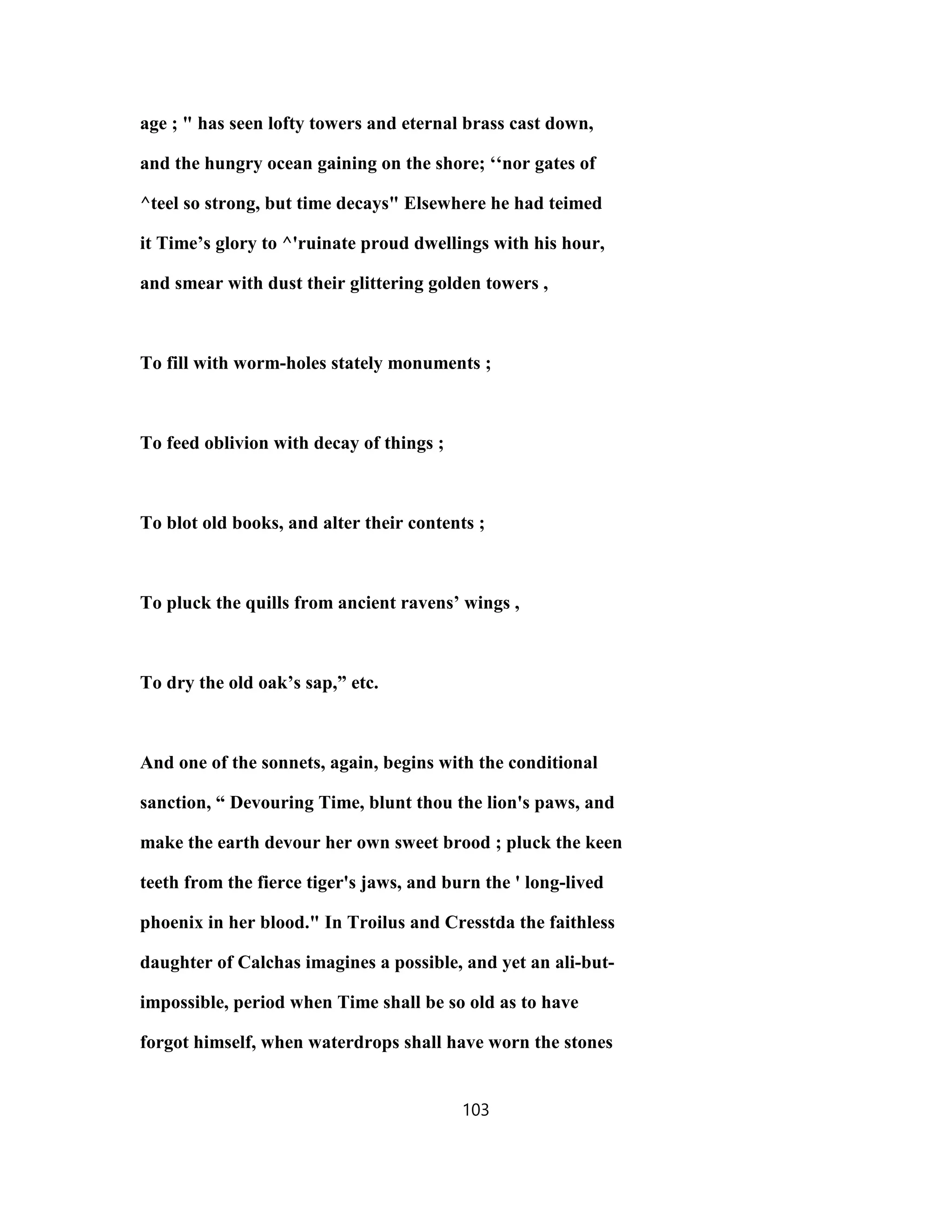 age ; " has seen lofty towers and eternal brass cast down, and the hungry ocean gaining on the shore; ‘‘nor gates of ^teel so strong, but time decays" Elsewhere he had teimed it Time’s glory to ^'ruinate proud dwellings with his hour, and smear with dust their glittering golden towers ,

To fill with worm-holes stately monuments ;

To feed oblivion with decay of things ;

To blot old books, and alter their contents ;

To pluck the quills from ancient ravens’ wings ,

To dry the old oak’s sap,” etc.

And one of the sonnets, again, begins with the conditional sanction, “ Devouring Time, blunt thou the lion's paws, and make the earth devour her own sweet brood ; pluck the keen teeth from the fierce tiger's jaws, and burn the ' long-lived phoenix in her blood." In Troilus and Cresstda the faithless daughter of Calchas imagines a possible, and yet an ali-but-impossible, period when Time shall be so old as to have forgot himself, when waterdrops shall have worn the stones

103